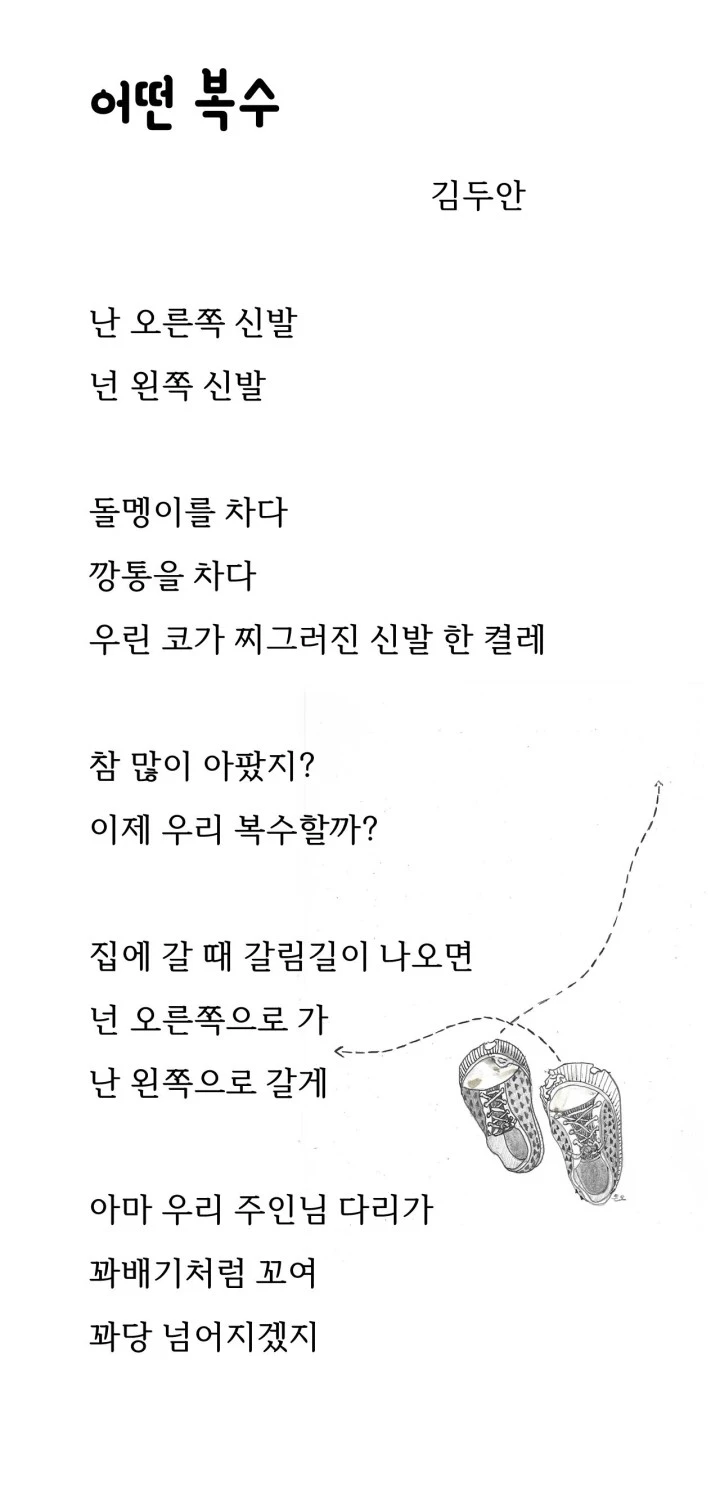 어떤 복수

김두안

난 오른쪽 신발
넌 왼쪽 신발

돌멩이를 차다
깡통을 차다
우린 코가 찌그러진 신발 한 켤레

참 많이 아팠지?
이제 우리 복수할까?

집에 갈 때 갈림길이 나오면
넌 오른쪽으로 가
난 왼쪽으로 갈게

아마 우리 주인님 다리가
꽈배기처럼 꼬여
꽈당 넘어지겠지